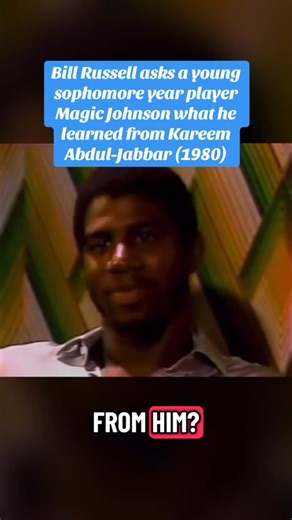 Bill Russell asks a young sophomore year player Magic Johnson what he learned from Kareem Abdul-Jabbar (1980)

FROM HIM?